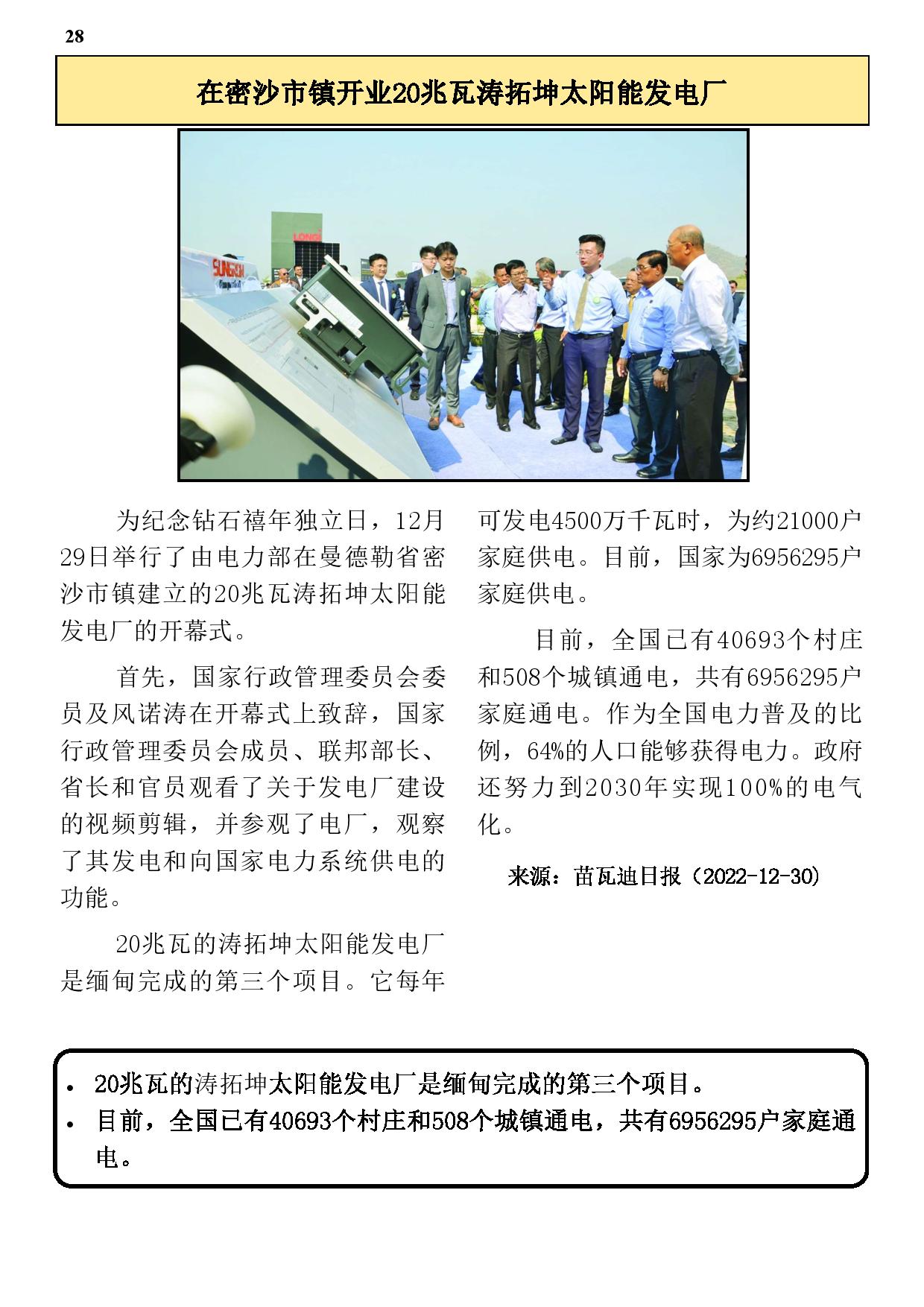 28

在密沙市镇开业20兆瓦涛拓坤太阳能发电厂

LONGi

SUNGROW

为纪念钻石禧年独立日，12月29日举行了由电力部在曼德勒省密沙市镇建立的20兆瓦涛拓坤太阳能发电厂的开幕式。

首先，国家行政管理委员会委员及风诺涛在开幕式上致辞，国家行政管理委员会成员、联邦部长、省长和官员观看了关于发电厂建设的视频剪辑，并参观了电厂，观察了其发电和向国家电力系统供电的功能。

20兆瓦的涛拓坤太阳能发电厂是缅甸完成的第三个项目。它每年可发电4500万千瓦时，为约21000户家庭供电。目前，国家为6956295户家庭供电。

目前，全国已有40693个村庄和508个城镇通电，共有6956295户家庭通电。作为全国电力普及的比例，64%的人口能够获得电力。政府还努力到2030年实现100%的电气化。

来源：苗瓦迪日报（2022-12-30）

• 20兆瓦的涛拓坤太阳能发电厂是缅甸完成的第三个项目。
• 目前，全国已有40693个村庄和508个城镇通电，共有6956295户家庭通电。